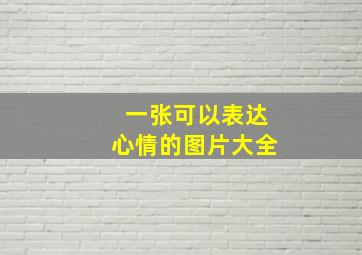 一张可以表达
心情的图片大全